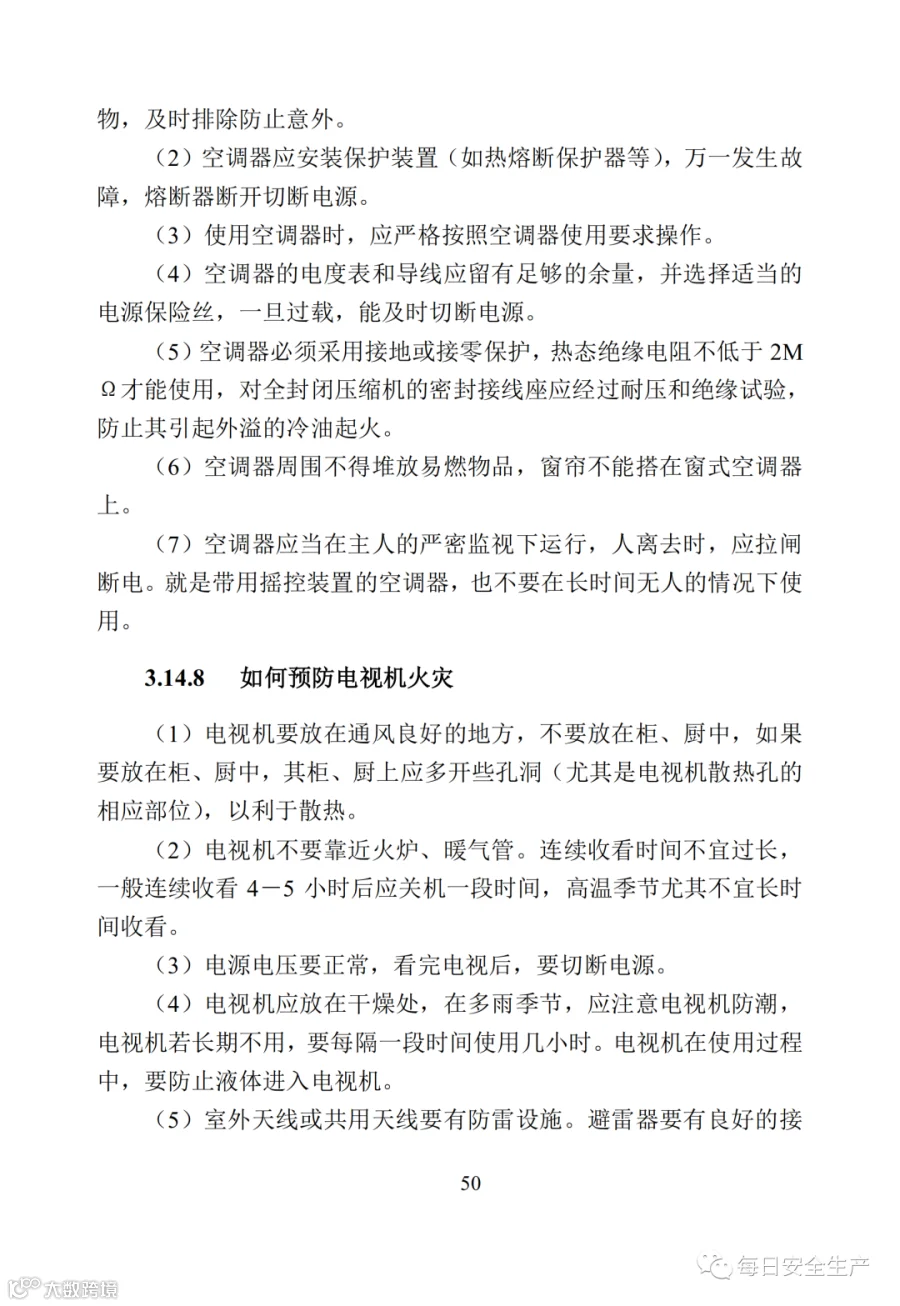 物，及时排除防止意外。

（2）空调器应安装保护装置（如热熔断保护器等），万一发生故障，熔断器断开切断电源。

（3）使用空调器时，应严格按照空调器使用要求操作。

（4）空调器的电度表和导线应留有足够的余量，并选择适当的电源保险丝，一旦过载，能及时切断电源。

（5）空调器必须采用接地或接零保护，热态绝缘电阻不低于 2MΩ才能使用，对全封闭压缩机的密封接线座应经过耐压和绝缘试验，防止其引起外溢的冷油起火。

（6）空调器周围不得堆放易燃物品，窗帘不能搭在窗式空调器上。

（7）空调器应当在主人的严密监视下运行，人离去时，应拉闸断电。就是带用摇控装置的空调器，也不要在长时间无人的情况下使用。

3.14.8 如何预防电视机火灾

（1）电视机要放在通风良好的地方，不要放在柜、厨中，如果要放在柜、厨中，其柜、厨上应多开些孔洞（尤其是电视机散热孔的相应部位），以利于散热。

（2）电视机不要靠近火炉、暖气管。连续收看时间不宜过长，一般连续收看 4－5 小时后应关机一段时间，高温季节尤其不宜长时间收看。

（3）电源电压要正常，看完电视后，要切断电源。

（4）电视机应放在干燥处，在多雨季节，应注意电视机防潮，电视机若长期不用，要每隔一段时间使用几小时。电视机在使用过程中，要防止液体进入电视机。

（5）室外天线或共用天线要有防雷设施。避雷器要有良好的接

50

每日安全生产

大数跨境